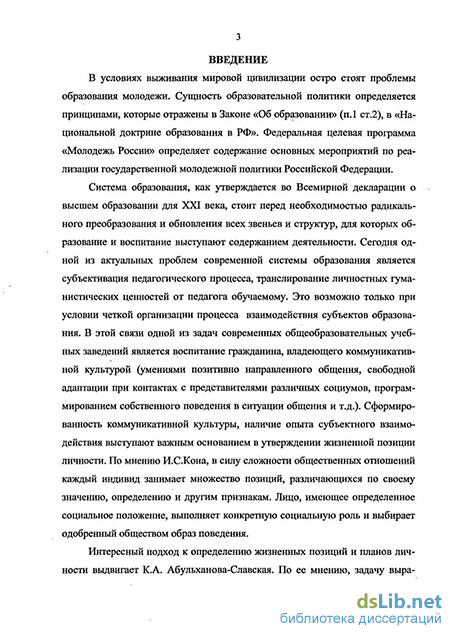 3

ВВЕДЕНИЕ

В условиях выживания мировой цивилизации остро стоят проблемы образования молодежи. Сущность образовательной политики определяется принципами, которые отражены в Законе «Об образовании» (п.1 ст.2), в «Национальной доктрине образования в РФ». Федеральная целевая программа «Молодежь России» определяет содержание основных мероприятий по реализации государственной молодежной политики Российской Федерации.

Система образования, как утверждается во Всемирной декларации о высшем образовании для XXI века, стоит перед необходимостью радикального преобразования и обновления всех звеньев и структур, для которых образование и воспитание выступают содержанием деятельности. Сегодня одной из актуальных проблем современной системы образования является субъективация педагогического процесса, транслирование личностных гуманистических ценностей от педагога обучаемому. Это возможно только при условии четкой организации процесса взаимодействия субъектов образования. В этой связи одной из задач современных общеобразовательных учебных заведений является воспитание гражданина, владеющего коммуникативной культурой (умениями позитивно направленного общения, свободной адаптации при контактах с представителями различных социумов, программированием собственного поведения в ситуации общения и т.д.). Сформированность коммуникативной культуры, наличие опыта субъектного взаимодействия выступают важным основанием в утверждении жизненной позиции личности. По мнению И.С.Кона, в силу сложности общественных отношений каждый индивид занимает множество позиций, различающихся по своему значению, определению и другим признакам. Лицо, имеющее определенное социальное положение, выполняет конкретную социальную роль и выбирает одобренный обществом образ поведения.

Интересный подход к определению жизненных позиций и планов личности выдвигает К.А. Абульханова-Славская. По ее мнению, задачу выра-

dsLib.net
библиотека диссертаций